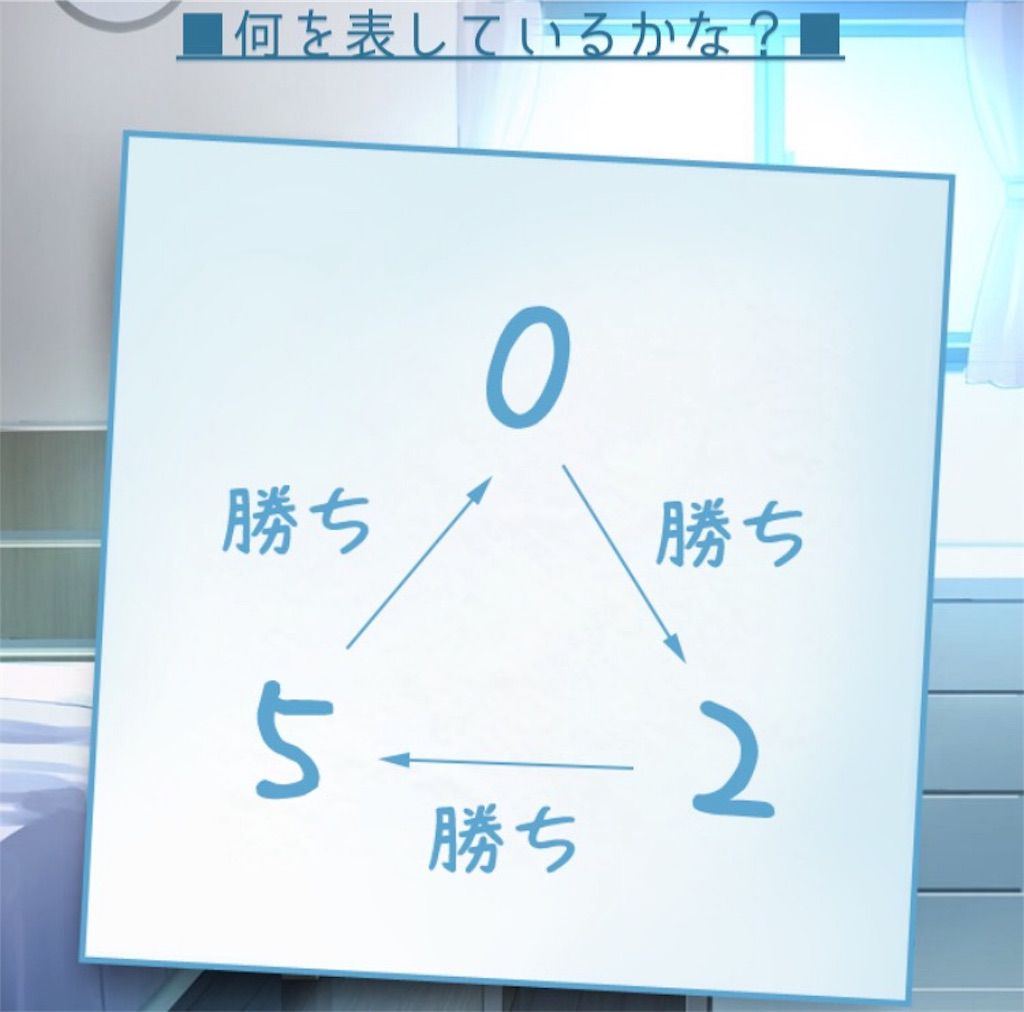 ■何を表しているかな？■

0

勝ち

勝ち

5

2

勝ち